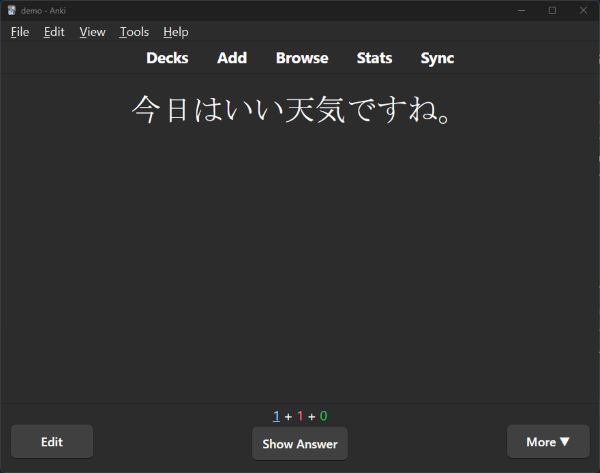 demo - Anki

File Edit View Tools Help

Decks Add Browse Stats Sync

今日はいい天気ですね。

1 + 1 + 0

Edit

Show Answer

More ▼